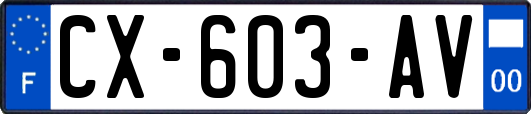 F
CX-603-AV
00